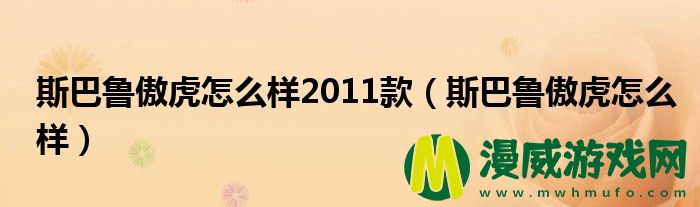 斯巴鲁傲虎怎么样2011款（斯巴鲁傲虎怎么样）

M 漫威游戏网
www.mwhmufo.com